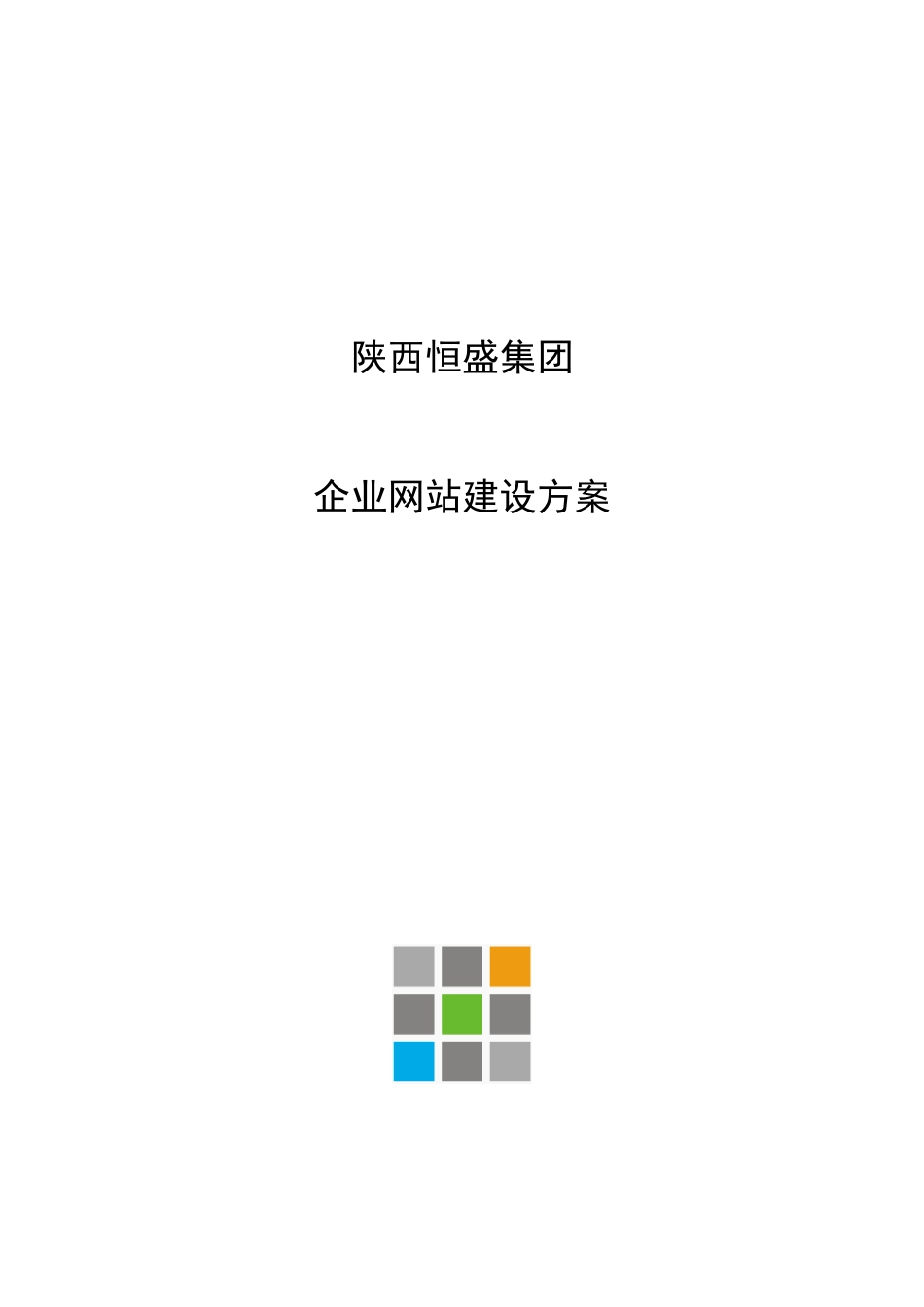 陕西恒盛集团

企业网站建设方案